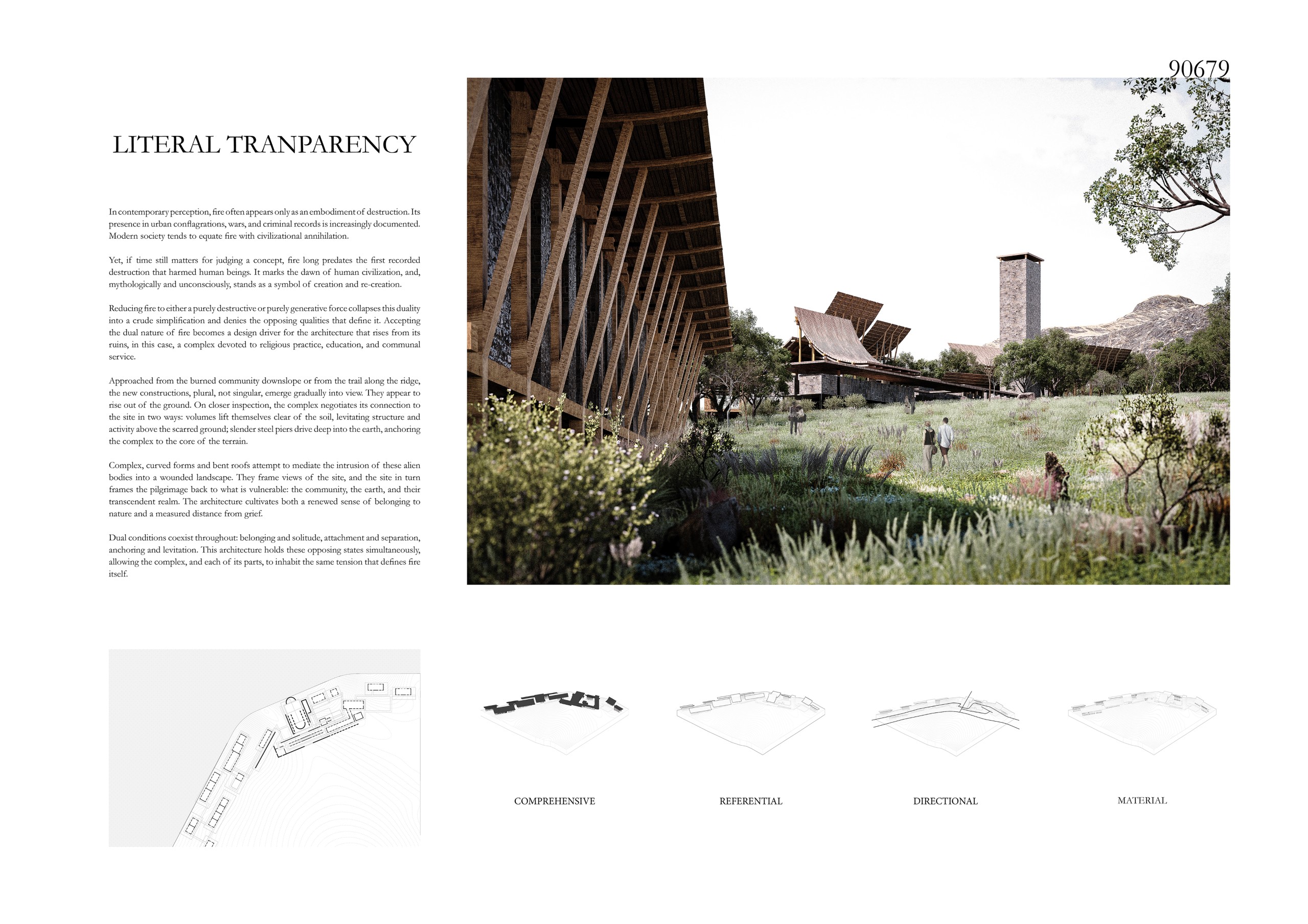 90679

LITERAL TRANPARENCY

In contemporary perception, fire often appears only as an embodiment of destruction. Its presence in urban conflagrations, wars, and criminal records is increasingly documented. Modern society tends to equate fire with civilizational annihilation.

Yet, if time still matters for judging a concept, fire long predates the first recorded destruction that harmed human beings. It marks the dawn of human civilization, and, mythologically and unconsciously, stands as a symbol of creation and re-creation.

Reducing fire to either a purely destructive or purely generative force collapses this duality into a crude simplification and denies the opposing qualities that define it. Accepting the dual nature of fire becomes a design driver for the architecture that rises from its ruins, in this case, a complex devoted to religious practice, education, and communal service.

Approached from the burned community downslope or from the trail along the ridge, the new constructions, plural, not singular, emerge gradually into view. They appear to rise out of the ground. On closer inspection, the complex negotiates its connection to the site in two ways: volumes lift themselves clear of the soil, levitating structure and activity above the scarred ground; slender steel piers drive deep into the earth, anchoring the complex to the core of the terrain.

Complex, curved forms and bent roofs attempt to mediate the intrusion of these alien bodies into a wounded landscape. They frame views of the site, and the site in turn frames the pilgrimage back to what is vulnerable: the community, the earth, and their transcendent realm. The architecture cultivates both a renewed sense of belonging to nature and a measured distance from grief.

Dual conditions coexist throughout: belonging and solitude, attachment and separation, anchoring and levitation. This architecture holds these opposing states simultaneously, allowing the complex, and each of its parts, to inhabit the same tension that defines fire itself.

COMPREHENSIVE

REFERENTIAL

DIRECTIONAL

MATERIAL